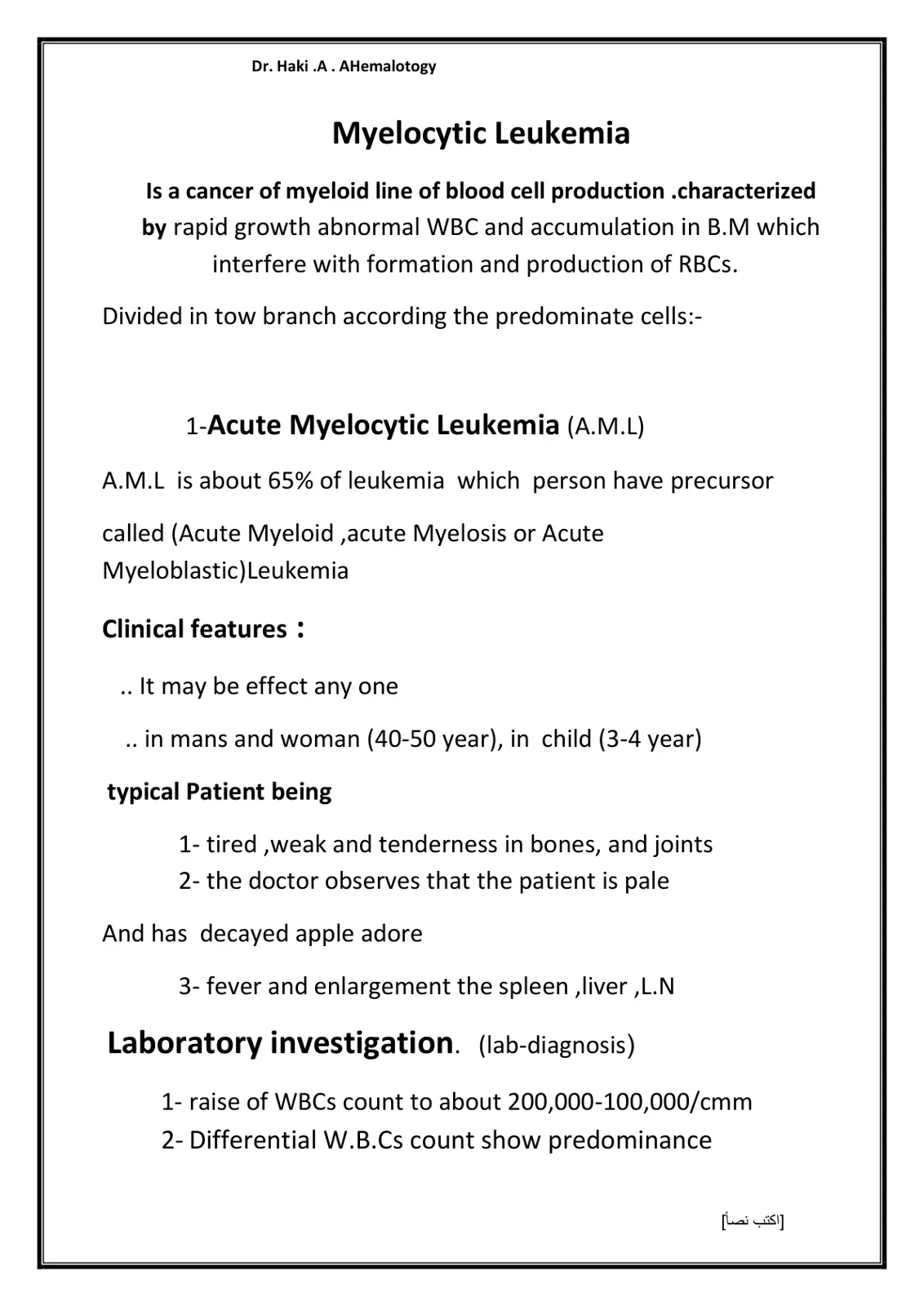 Dr. Haki .A . AHemalotogy

Myelocytic Leukemia

Is a cancer of myeloid line of blood cell production .characterized by rapid growth abnormal WBC and accumulation in B.M which interfere with formation and production of RBCs.

Divided in tow branch according the predominate cells:-

1-Acute Myelocytic Leukemia (A.M.L)

A.M.L is about 65% of leukemia which person have precursor

called (Acute Myeloid ,acute Myelosis or Acute Myeloblastic)Leukemia

Clinical features :

.. It may be effect any one

.. in mans and woman (40-50 year), in child (3-4 year)

typical Patient being

1- tired ,weak and tenderness in bones, and joints
2- the doctor observes that the patient is pale

And has decayed apple adore

3- fever and enlargement the spleen ,liver ,L.N

Laboratory investigation. (lab-diagnosis)

1- raise of WBCs count to about 200,000-100,000/cmm
2- Differential W.B.Cs count show predominance

[اكتب نصاً]